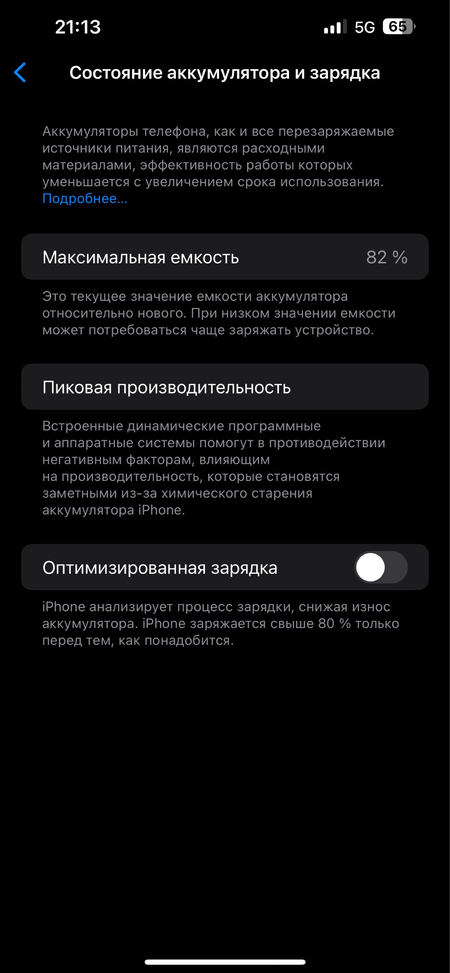 21:13 5G 65

Состояние аккумулятора и зарядка

Аккумуляторы телефона, как и все перезаряжаемые источники питания, являются расходными материалами, эффективность работы которых уменьшается с увеличением срока использования. Подробнее…

Максимальная емкость 82 %

Это текущее значение емкости аккумулятора относительно нового. При низком значении емкости может потребоваться чаще заряжать устройство.

Пиковая производительность

Встроенные динамические программные и аппаратные системы помогут в противодействии негативным факторам, влияющим на производительность, которые становятся заметными из-за химического старения аккумулятора iPhone.

Оптимизированная зарядка

iPhone анализирует процесс зарядки, снижая износ аккумулятора. iPhone заряжается свыше 80 % только перед тем, как понадобится.